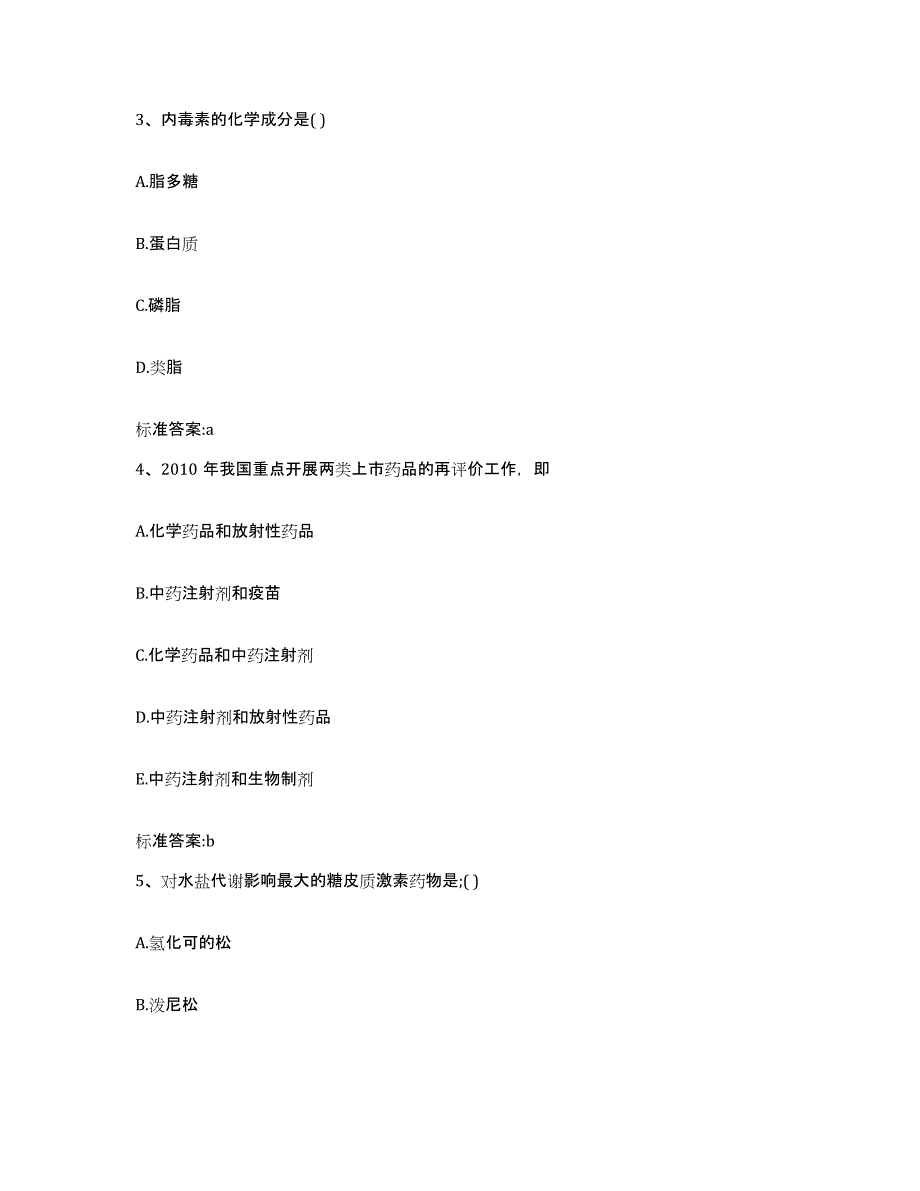 3、内毒素的化学成分是( )

A.脂多糖

B.蛋白质

C.磷脂

D.类脂

标准答案:a

4、2010 年我国重点开展两类上市药品的再评价工作，即

A.化学药品和放射性药品

B.中药注射剂和疫苗

C.化学药品和中药注射剂

D.中药注射剂和放射性药品

E.中药注射剂和生物制剂

标准答案:b

5、对水盐代谢影响最大的糖皮质激素药物是;( )

A.氢化可的松

B.泼尼松